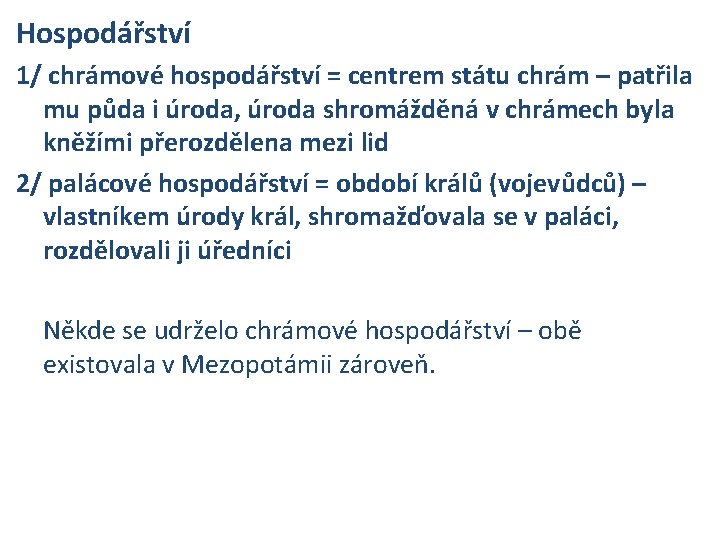 Hospodářství

1/ chrámové hospodářství = centrem státu chrám – patřila mu půda i úroda, úroda shromážděná v chrámech byla kněžími přerozdělena mezi lid

2/ palácové hospodářství = období králů (vojevůdců) – vlastníkem úrody král, shromažďovala se v paláci, rozdělovali ji úředníci

Někde se udrželo chrámové hospodářství – obě existovala v Mezopotámii zároveň.